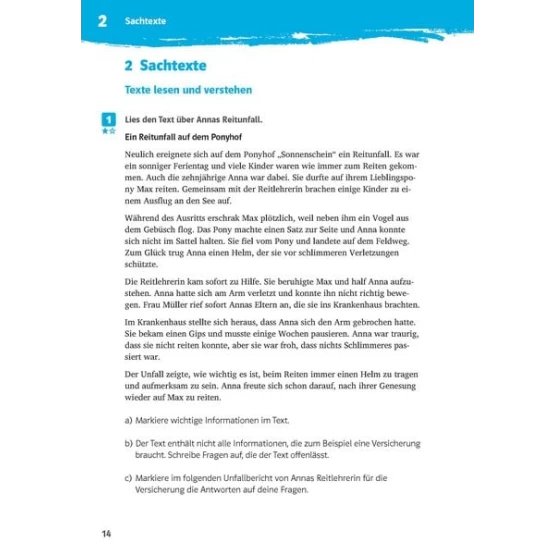 2 Sachtexte

2 Sachtexte

Texte lesen und verstehen

1 Lies den Text über Annas Reitunfall.

Ein Reitunfall auf dem Ponyhof

Neulich ereignete sich auf dem Ponyhof „Sonnenschein“ ein Reitunfall. Es war ein sonniger Ferientag und viele Kinder waren wie immer zum Reiten gekommen. Auch die zehnjährige Anna war dabei. Sie durfte auf ihrem Lieblingspony Max reiten. Gemeinsam mit der Reitlehrerin brachen einige Kinder zu einem Ausflug an den See auf.

Während des Ausritts erschrak Max plötzlich, weil neben ihm ein Vogel aus dem Gebüsch flog. Das Pony machte einen Satz zur Seite und Anna konnte sich nicht im Sattel halten. Sie fiel vom Pony und landete auf dem Feldweg. Zum Glück trug Anna einen Helm, der sie vor schlimmeren Verletzungen schützte.

Die Reitlehrerin kam sofort zu Hilfe. Sie beruhigte Max und half Anna aufzustehen. Anna hatte sich am Arm verletzt und konnte ihn nicht richtig bewegen. Frau Müller rief sofort Annas Eltern an, die sie ins Krankenhaus brachten.

Im Krankenhaus stellte sich heraus, dass Anna sich den Arm gebrochen hatte. Sie bekam einen Gips und musste einige Wochen pausieren. Anna war traurig, dass sie nicht reiten konnte, aber sie war froh, dass nichts Schlimmeres passiert war.

Der Unfall zeigte, wie wichtig es ist, beim Reiten immer einen Helm zu tragen und aufmerksam zu sein. Anna freute sich schon darauf, nach ihrer Genesung wieder auf Max zu reiten.

a) Markiere wichtige Informationen im Text.

b) Der Text enthält nicht alle Informationen, die zum Beispiel eine Versicherung braucht. Schreibe Fragen auf, die der Text offenlässt.

c) Markiere im folgenden Unfallbericht von Annas Reitlehrerin für die Versicherung die Antworten auf deine Fragen.

14